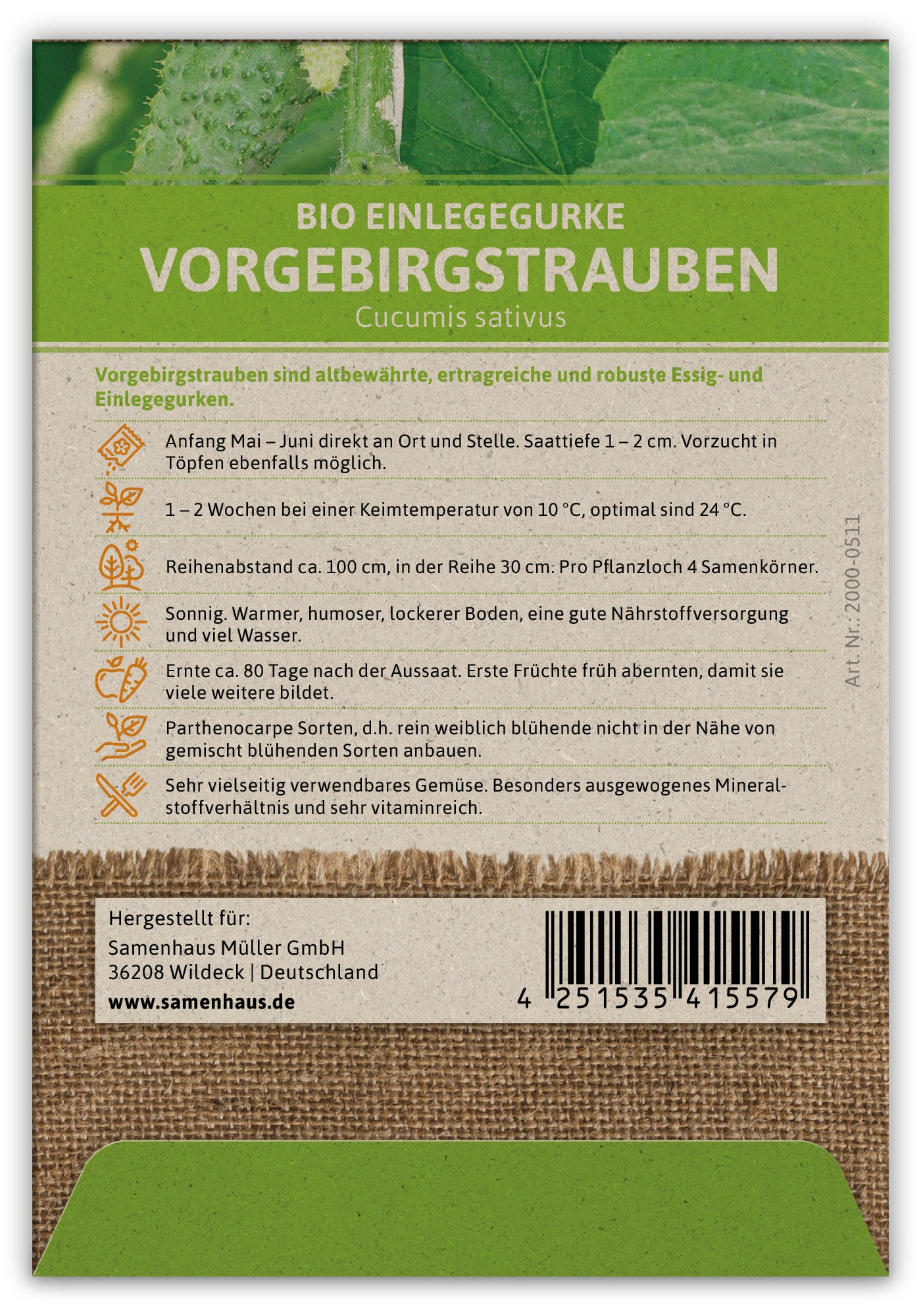 BIO EINLEGEGURKE
VORGEBIRGSTRAUBEN
Cucumis sativus

Vorgebirgstrauben sind altbewährte, ertragreiche und robuste Essig- und Einlegegurken.

Anfang Mai – Juni direkt an Ort und Stelle. Saattiefe 1 – 2 cm. Vorzucht in Töpfen ebenfalls möglich.

1 – 2 Wochen bei einer Keimtemperatur von 10 °C, optimal sind 24 °C.

Reihenabstand ca. 100 cm, in der Reihe 30 cm. Pro Pflanzloch 4 Samenkörner.

Sonnig. Warmer, humoser, lockerer Boden, eine gute Nährstoffversorgung und viel Wasser.

Ernte ca. 80 Tage nach der Aussaat. Erste Früchte früh abernten, damit sie viele weitere bildet.

Parthenocarpe Sorten, d.h. rein weiblich blühende nicht in der Nähe von gemischt blühenden Sorten anbauen.

Sehr vielseitig verwendbares Gemüse. Besonders ausgewogenes Mineralstoffverhältnis und sehr vitaminreich.

Art. Nr.: 2000-0511

Hergestellt für:
Samenhaus Müller GmbH
36208 Wildeck | Deutschland
www.samenhaus.de

4 251535 415579